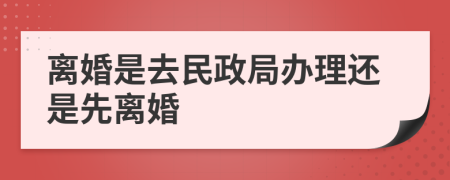 离婚是去民政局办理还是先离婚